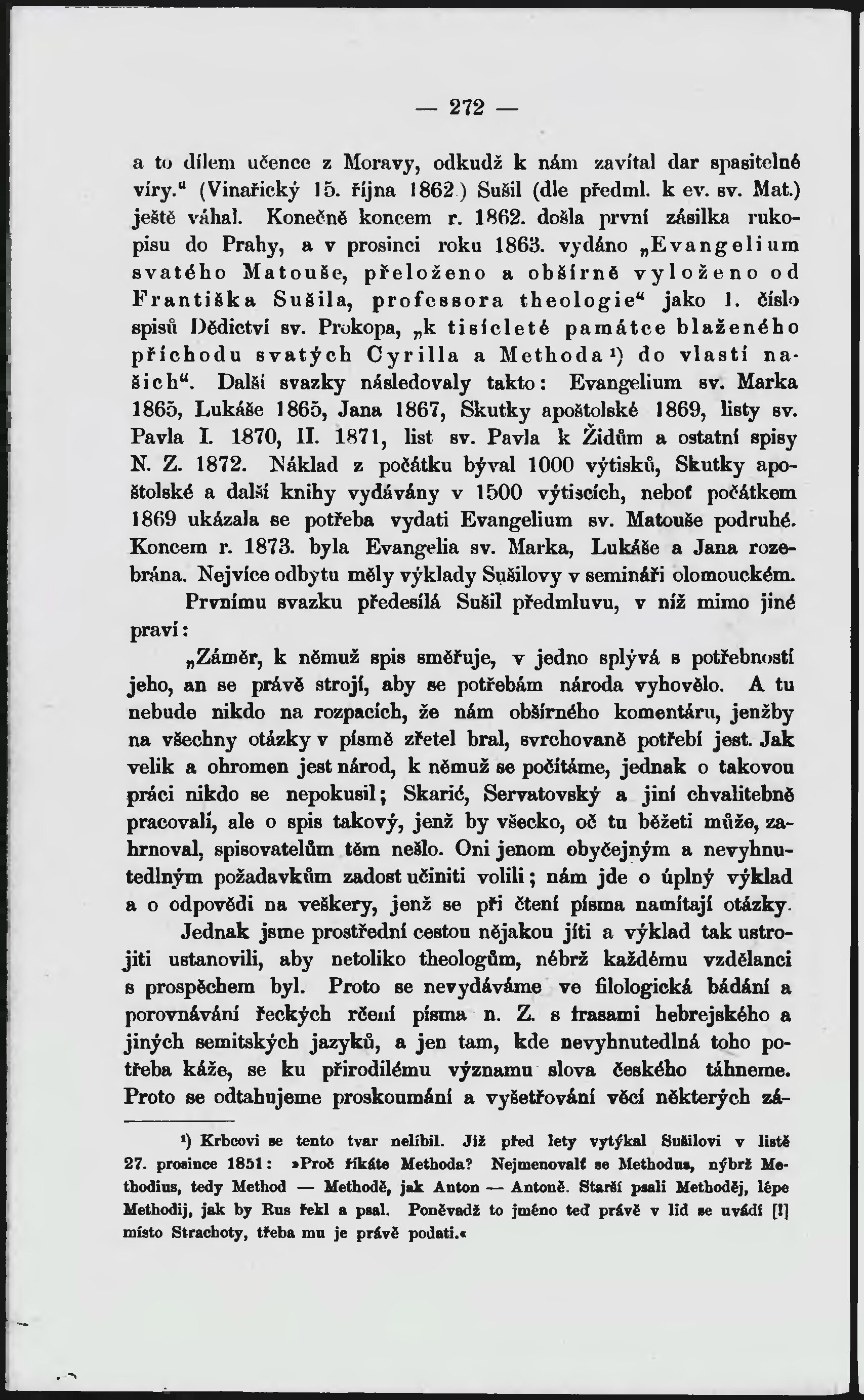 — 272 —

a to dílem učence z Moravy, odkudž k nám zavítal dar spasitelné víry.“ (Vinařický 15. října 1862.) Sušil (dle předml. k ev. sv. Mat.) ještě váhal. Konečně koncem r. 1862. došla první zásilka rukopisu do Prahy, a v prosinci roku 1863. vydáno „Evangelium svatého Matouše, přeloženo a obšírně vyloženo od Františka Sušila, professora theologie“ jako 1. číslo spisů Dědictví sv. Prokopa, „k tisícleté památce blaženého příchodu svatých Cyrilla a Methoda¹) do vlastí našich“. Další svazky následovaly takto: Evangelium sv. Marka 1865, Lukáše 1865, Jana 1867, Skutky apoštolské 1869, listy sv. Pavla I. 1870, II. 1871, list sv. Pavla k Židům a ostatní spisy N. Z. 1872. Náklad z počátku býval 1000 výtisků, Skutky apoštolské a další knihy vydávány v 1500 výtiscích, neboť počátkem 1869 ukázala se potřeba vydati Evangelium sv. Matouše podruhé. Koncem r. 1873. byla Evangelia sv. Marka, Lukáše a Jana rozebrána. Nejvíce odbytu měly výklady Sušilovy v semináři olomouckém.

Prvnímu svazku předesílá Sušil předmluvu, v níž mimo jiné praví:

„Záměr, k němuž spis směřuje, v jedno splývá s potřebností jeho, an se právě strojí, aby se potřebám národa vyhovělo. A tu nebude nikdo na rozpacích, že nám obšírného komentáru, jenžby na všechny otázky v písmě zřetel bral, svrchovaně potřebí jest. Jak velik a ohromen jest národ, k němuž se počítáme, jednak o takovou práci nikdo se nepokusil; Skarić, Servatovský a jiní chvalitebně pracovali, ale o spis takový, jenž by všecko, oč tu běžeti může, zahrnoval, spisovatelům těm nešlo. Oni jenom obyčejným a nevyhnutedlným požadavkům zadost učiniti volili; nám jde o úplný výklad a o odpovědi na veškery, jenž se při čtení písma namítají otázky.

Jednak jsme prostřední cestou nějakou jíti a výklad tak ustrojiti ustanovili, aby netoliko theologům, nébrž každému vzdělanci s prospěchem byl. Proto se nevydáváme ve filologická bádání a porovnávání řeckých rčení písma n. Z. s frasami hebrejského a jiných semitských jazyků, a jen tam, kde nevyhnutedlná toho potřeba káže, se ku přirodilému významu slova českého táhneme. Proto se odtahujeme proskoumání a vyšetřování věcí některých zá-

¹) Krbcovi se tento tvar nelíbil. Již před lety vytýkal Sušilovi v listě 27. prosince 1851: »Proč říkáte Methoda? Nejmenovalť se Methodus, nýbrž Methodius, tedy Method — Methodě, jak Anton — Antoně. Starší psali Methoděj, lépe Methodij, jak by Rus řekl a psal. Poněvadž to jméno teď právě v lid se uvádí [!] místo Strachoty, třeba mu je právě podati.«